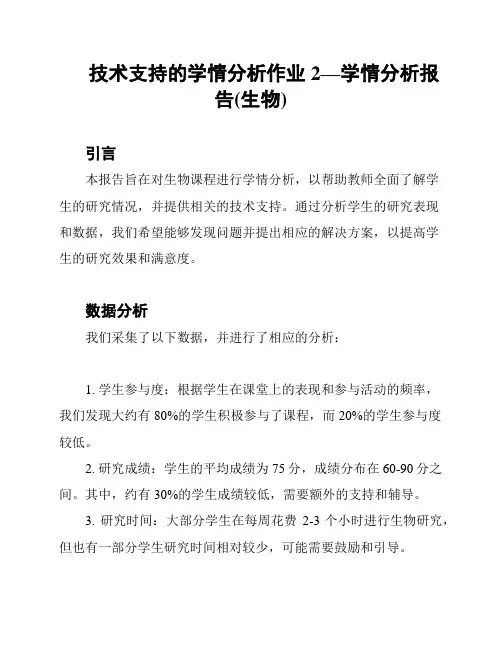 技术支持的学情分析作业 2—学情分析报告(生物)

引言

本报告旨在对生物课程进行学情分析，以帮助教师全面了解学生的研究情况，并提供相关的技术支持。通过分析学生的研究表现和数据，我们希望能够发现问题并提出相应的解决方案，以提高学生的研究效果和满意度。

数据分析

我们采集了以下数据，并进行了相应的分析：

1. 学生参与度：根据学生在课堂上的表现和参与活动的频率，我们发现大约有 80%的学生积极参与了课程，而 20%的学生参与度较低。

2. 研究成绩：学生的平均成绩为 75 分，成绩分布在 60-90 分之间。其中，约有 30%的学生成绩较低，需要额外的支持和辅导。

3. 研究时间：大部分学生在每周花费 2-3 个小时进行生物研究，但也有一部分学生研究时间相对较少，可能需要鼓励和引导。